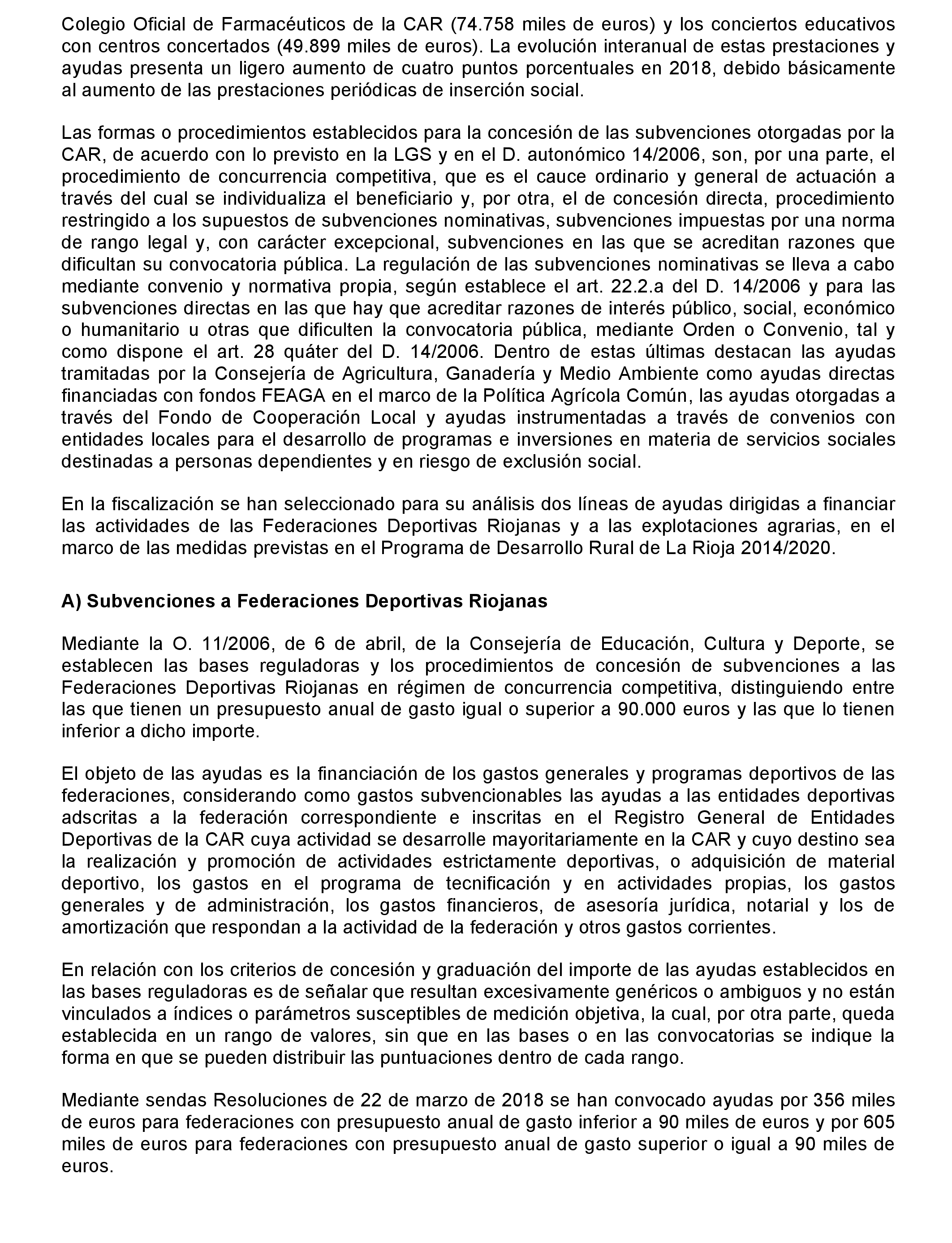 Colegio Oficial de Farmacéuticos de la CAR (74.758 miles de euros) y los conciertos educativos con centros concertados (49.899 miles de euros). La evolución interanual de estas prestaciones y ayudas presenta un ligero aumento de cuatro puntos porcentuales en 2018, debido básicamente al aumento de las prestaciones periódicas de inserción social.

Las formas o procedimientos establecidos para la concesión de las subvenciones otorgadas por la CAR, de acuerdo con lo previsto en la LGS y en el D. autonómico 14/2006, son, por una parte, el procedimiento de concurrencia competitiva, que es el cauce ordinario y general de actuación a través del cual se individualiza el beneficiario y, por otra, el de concesión directa, procedimiento restringido a los supuestos de subvenciones nominativas, subvenciones impuestas por una norma de rango legal y, con carácter excepcional, subvenciones en las que se acreditan razones que dificultan su convocatoria pública. La regulación de las subvenciones nominativas se lleva a cabo mediante convenio y normativa propia, según establece el art. 22.2.a del D. 14/2006 y para las subvenciones directas en las que hay que acreditar razones de interés público, social, económico o humanitario u otras que dificulten la convocatoria pública, mediante Orden o Convenio, tal y como dispone el art. 28 quáter del D. 14/2006. Dentro de estas últimas destacan las ayudas tramitadas por la Consejería de Agricultura, Ganadería y Medio Ambiente como ayudas directas financiadas con fondos FEAGA en el marco de la Política Agrícola Común, las ayudas otorgadas a través del Fondo de Cooperación Local y ayudas instrumentadas a través de convenios con entidades locales para el desarrollo de programas e inversiones en materia de servicios sociales destinadas a personas dependientes y en riesgo de exclusión social.

En la fiscalización se han seleccionado para su análisis dos líneas de ayudas dirigidas a financiar las actividades de las Federaciones Deportivas Riojanas y a las explotaciones agrarias, en el marco de las medidas previstas en el Programa de Desarrollo Rural de La Rioja 2014/2020.

A) Subvenciones a Federaciones Deportivas Riojanas

Mediante la O. 11/2006, de 6 de abril, de la Consejería de Educación, Cultura y Deporte, se establecen las bases reguladoras y los procedimientos de concesión de subvenciones a las Federaciones Deportivas Riojanas en régimen de concurrencia competitiva, distinguiendo entre las que tienen un presupuesto anual de gasto igual o superior a 90.000 euros y las que lo tienen inferior a dicho importe.

El objeto de las ayudas es la financiación de los gastos generales y programas deportivos de las federaciones, considerando como gastos subvencionables las ayudas a las entidades deportivas adscritas a la federación correspondiente e inscritas en el Registro General de Entidades Deportivas de la CAR cuya actividad se desarrolle mayoritariamente en la CAR y cuyo destino sea la realización y promoción de actividades estrictamente deportivas, o adquisición de material deportivo, los gastos en el programa de tecnificación y en actividades propias, los gastos generales y de administración, los gastos financieros, de asesoría jurídica, notarial y los de amortización que respondan a la actividad de la federación y otros gastos corrientes.

En relación con los criterios de concesión y graduación del importe de las ayudas establecidos en las bases reguladoras es de señalar que resultan excesivamente genéricos o ambiguos y no están vinculados a índices o parámetros susceptibles de medición objetiva, la cual, por otra parte, queda establecida en un rango de valores, sin que en las bases o en las convocatorias se indique la forma en que se pueden distribuir las puntuaciones dentro de cada rango.

Mediante sendas Resoluciones de 22 de marzo de 2018 se han convocado ayudas por 356 miles de euros para federaciones con presupuesto anual de gasto inferior a 90 miles de euros y por 605 miles de euros para federaciones con presupuesto anual de gasto superior o igual a 90 miles de euros.